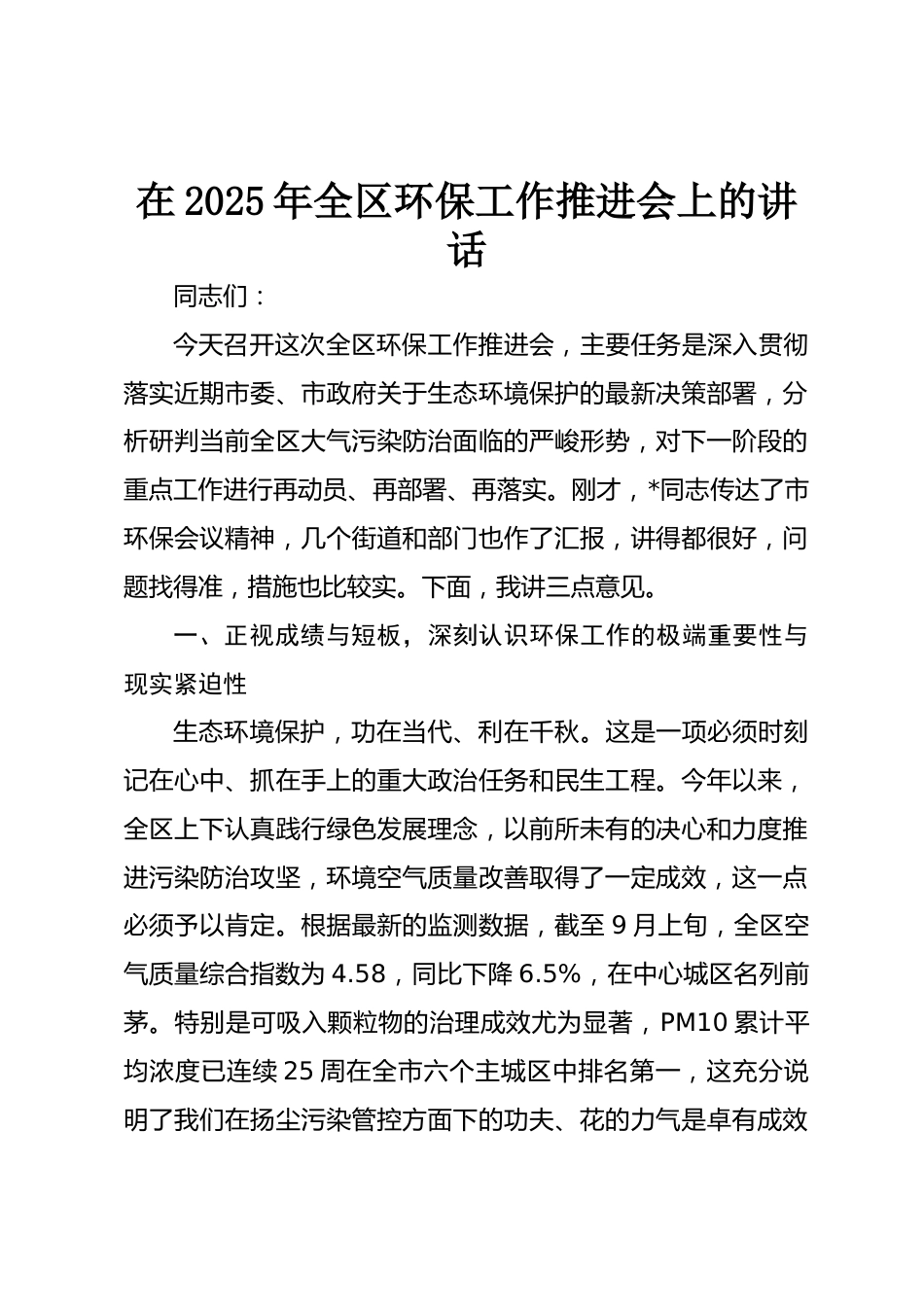 在 2025 年全区环保工作推进会上的讲话

同志们：

今天召开这次全区环保工作推进会，主要任务是深入贯彻落实近期市委、市政府关于生态环境保护的最新决策部署，分析研判当前全区大气污染防治面临的严峻形势，对下一阶段的重点工作进行再动员、再部署、再落实。刚才，*同志传达了市环保会议精神，几个街道和部门也作了汇报，讲得都很好，问题找得准，措施也比较实。下面，我讲三点意见。

一、正视成绩与短板，深刻认识环保工作的极端重要性与现实紧迫性

生态环境保护，功在当代、利在千秋。这是一项必须时刻记在心中、抓在手上的重大政治任务和民生工程。今年以来，全区上下认真践行绿色发展理念，以前所未有的决心和力度推进污染防治攻坚，环境空气质量改善取得了一定成效，这一点必须予以肯定。根据最新的监测数据，截至 9 月上旬，全区空气质量综合指数为 4.58，同比下降 6.5%，在中心城区名列前茅。特别是可吸入颗粒物的治理成效尤为显著，PM10 累计平均浓度已连续 25 周在全市六个主城区中排名第一，这充分说明了我们在扬尘污染管控方面下的功夫、花的力气是卓有成效